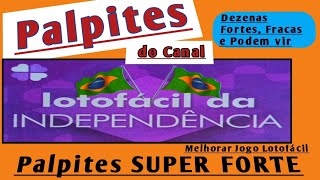 Palpites

do Canal

Dezenas Fortes, Fracas e Podem vir

lotofácil da INDEPENDÊNCIA

Melhorar Jogo Lotofácil

Palpites SUPER FORTE